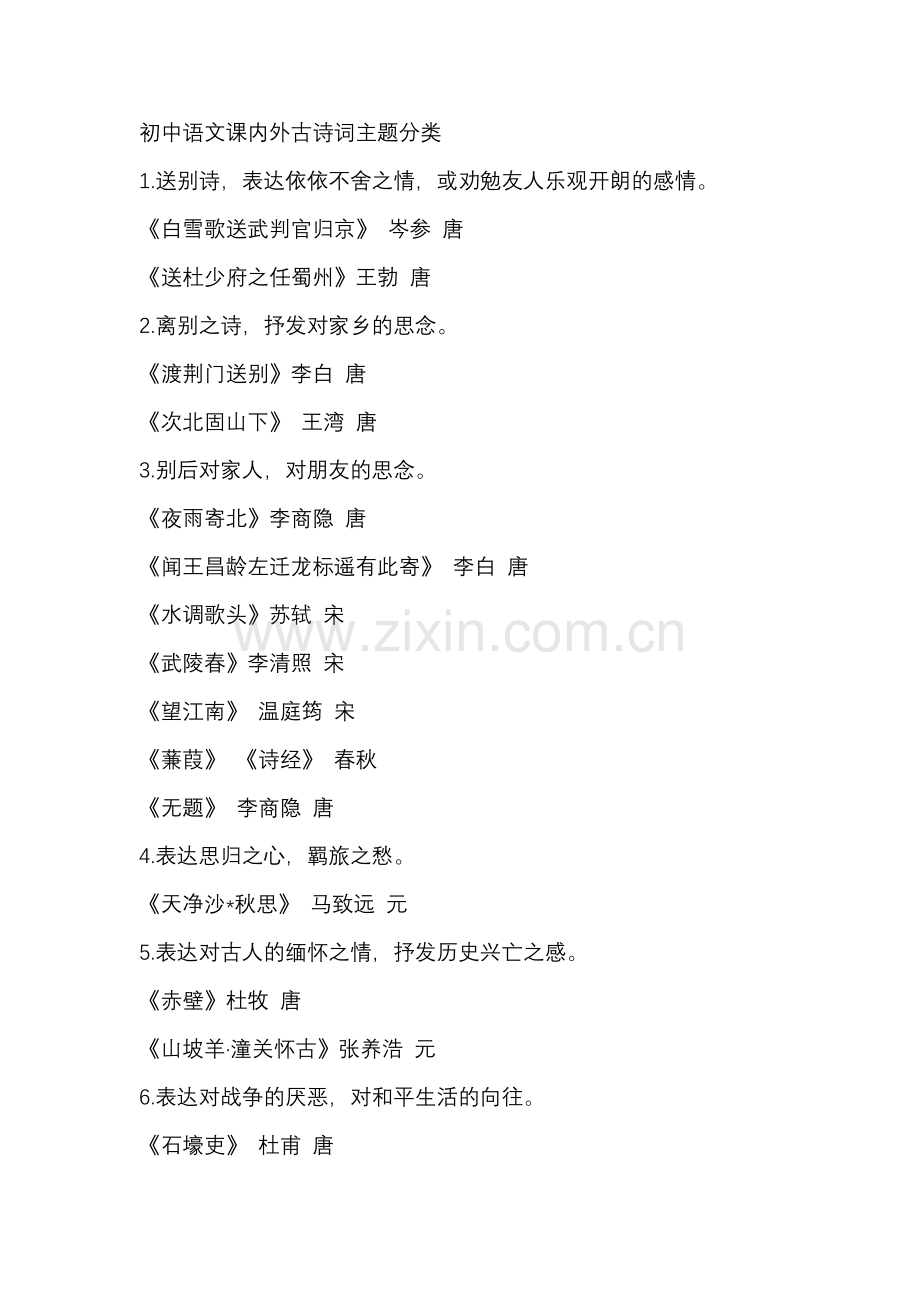 初中语文课内外古诗词主题分类

1.送别诗，表达依依不舍之情，或劝勉友人乐观开朗的感情。

《白雪歌送武判官归京》 岑参 唐

《送杜少府之任蜀州》王勃 唐

2.离别之诗，抒发对家乡的思念。

《渡荆门送别》李白 唐

《次北固山下》 王湾 唐

3.别后对家人，对朋友的思念。

《夜雨寄北》李商隐 唐

《闻王昌龄左迁龙标遥有此寄》 李白 唐

《水调歌头》苏轼 宋

《武陵春》李清照 宋

《望江南》 温庭筠 宋

《蒹葭》 《诗经》 春秋

《无题》 李商隐 唐

4.表达思归之心，羁旅之愁。

《天净沙*秋思》 马致远 元

5.表达对古人的缅怀之情，抒发历史兴亡之感。

《赤壁》杜牧 唐

《山坡羊·潼关怀古》张养浩 元

6.表达对战争的厌恶，对和平生活的向往。

《石壕吏》 杜甫 唐

www.zixin.com.cn